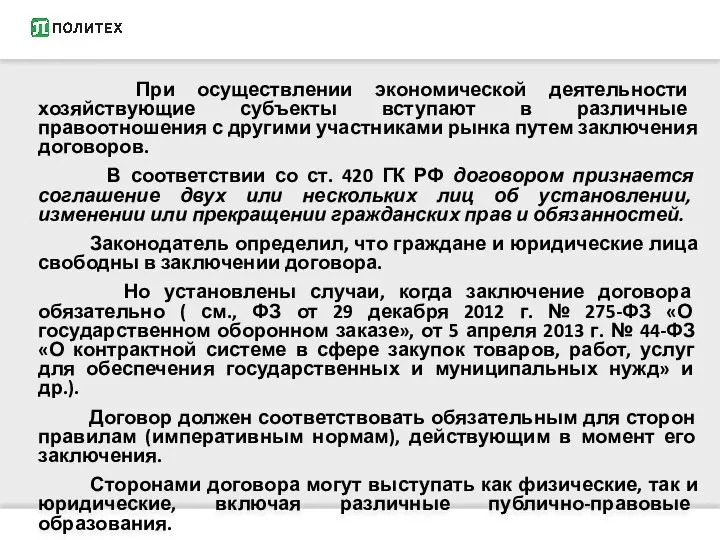 ПОЛИТЕХ

При осуществлении экономической деятельности хозяйствующие субъекты вступают в различные правоотношения с другими участниками рынка путем заключения договоров.

В соответствии со ст. 420 ГК РФ договором признается соглашение двух или нескольких лиц об установлении, изменении или прекращении гражданских прав и обязанностей.

Законодатель определил, что граждане и юридические лица свободны в заключении договора.

Но установлены случаи, когда заключение договора обязательно ( см., ФЗ от 29 декабря 2012 г. № 275-ФЗ «О государственном оборонном заказе», от 5 апреля 2013 г. № 44-ФЗ «О контрактной системе в сфере закупок товаров, работ, услуг для обеспечения государственных и муниципальных нужд» и др.).

Договор должен соответствовать обязательным для сторон правилам (императивным нормам), действующим в момент его заключения.

Сторонами договора могут выступать как физические, так и юридические, включая различные публично-правовые образования.